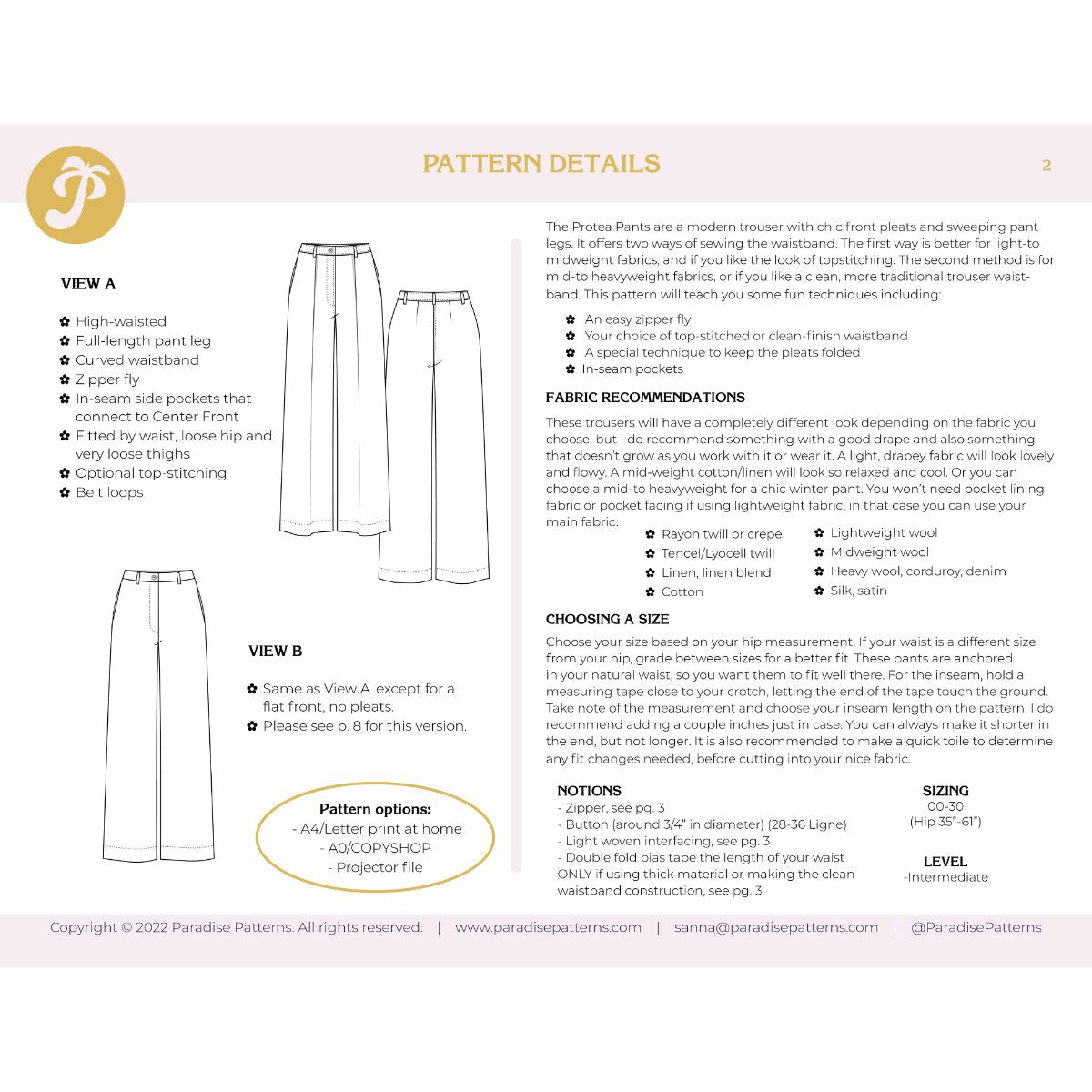 PATTERN DETAILS

2

VIEW A

✿ High-waisted
✿ Full-length pant leg
✿ Curved waistband
✿ Zipper fly
✿ In-seam side pockets that connect to Center Front
✿ Fitted by waist, loose hip and very loose thighs
✿ Optional top-stitching
✿ Belt loops

VIEW B

✿ Same as View A except for a flat front, no pleats.
✿ Please see p. 8 for this version.

Pattern options:
- A4/Letter print at home
- A0/COPYSHOP
- Projector file

The Protea Pants are a modern trouser with chic front pleats and sweeping pant legs. It offers two ways of sewing the waistband. The first way is better for light-to midweight fabrics, and if you like the look of topstitching. The second method is for mid-to heavyweight fabrics, or if you like a clean, more traditional trouser waistband. This pattern will teach you some fun techniques including:

✿ An easy zipper fly
✿ Your choice of top-stitched or clean-finish waistband
✿ A special technique to keep the pleats folded
✿ In-seam pockets

FABRIC RECOMMENDATIONS

These trousers will have a completely different look depending on the fabric you choose, but I do recommend something with a good drape and also something that doesn't grow as you work with it or wear it. A light, drapey fabric will look lovely and flowy. A mid-weight cotton/linen will look so relaxed and cool. Or you can choose a mid-to heavyweight for a chic winter pant. You won't need pocket lining fabric or pocket facing if using lightweight fabric, in that case you can use your main fabric.

✿ Rayon twill or crepe
✿ Tencel/Lyocell twill
✿ Linen, linen blend
✿ Cotton

✿ Lightweight wool
✿ Midweight wool
✿ Heavy wool, corduroy, denim
✿ Silk, satin

CHOOSING A SIZE

Choose your size based on your hip measurement. If your waist is a different size from your hip, grade between sizes for a better fit. These pants are anchored in your natural waist, so you want them to fit well there. For the inseam, hold a measuring tape close to your crotch, letting the end of the tape touch the ground. Take note of the measurement and choose your inseam length on the pattern. I do recommend adding a couple inches just in case. You can always make it shorter in the end, but not longer. It is also recommended to make a quick toile to determine any fit changes needed, before cutting into your nice fabric.

NOTIONS
- Zipper, see pg. 3
- Button (around 3/4" in diameter) (28-36 Ligne)
- Light woven interfacing, see pg. 3
- Double fold bias tape the length of your waist ONLY if using thick material or making the clean waistband construction, see pg. 3

SIZING
00-30
(Hip 35"-61")

LEVEL
-Intermediate

Copyright © 2022 Paradise Patterns. All rights reserved. | www.paradisepatterns.com | sanna@paradisepatterns.com | @ParadisePatterns